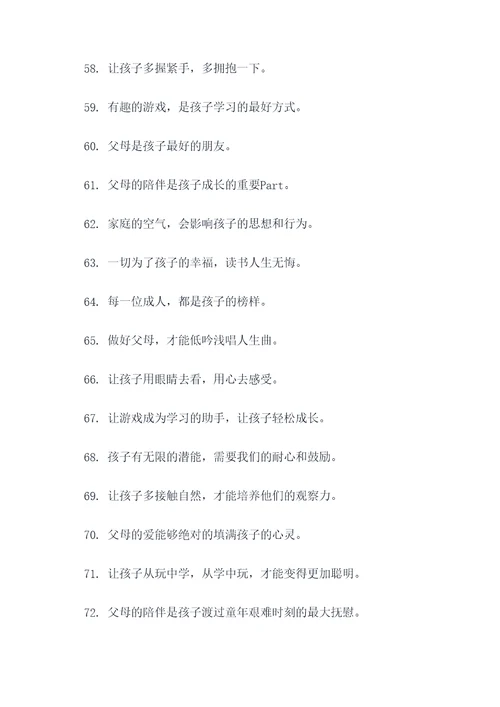 58. 让孩子多握紧手，多拥抱一下。

59. 有趣的游戏，是孩子学习的最好方式。

60. 父母是孩子最好的朋友。

61. 父母的陪伴是孩子成长的重要Part。

62. 家庭的空气，会影响孩子的思想和行为。

63. 一切为了孩子的幸福，读书人生无悔。

64. 每一位成人，都是孩子的榜样。

65. 做好父母，才能低吟浅唱人生曲。

66. 让孩子用眼睛去看，用心去感受。

67. 让游戏成为学习的助手，让孩子轻松成长。

68. 孩子有无限的潜能，需要我们的耐心和鼓励。

69. 让孩子多接触自然，才能培养他们的观察力。

70. 父母的爱能够绝对的填满孩子的心灵。

71. 让孩子从玩中学，从学中玩，才能变得更加聪明。

72. 父母的陪伴是孩子渡过童年艰难时刻的最大抚慰。